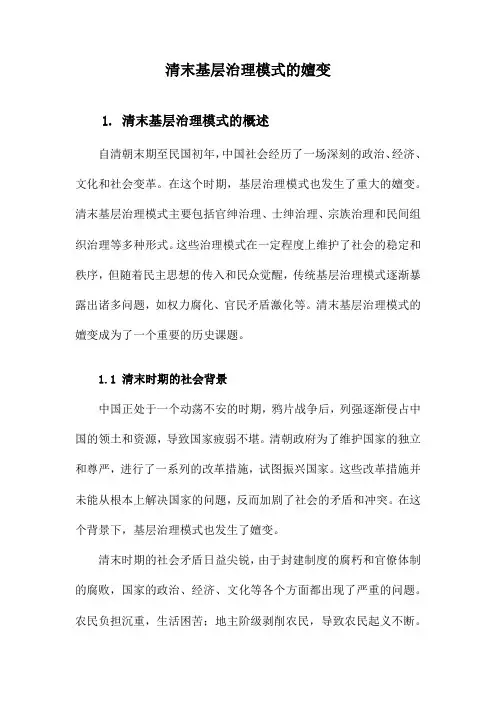 清末基层治理模式的嬗变

1. 清末基层治理模式的概述

自清朝末期至民国初年，中国社会经历了一场深刻的政治、经济、文化和社会变革。在这个时期，基层治理模式也发生了重大的嬗变。清末基层治理模式主要包括官绅治理、士绅治理、宗族治理和民间组织治理等多种形式。这些治理模式在一定程度上维护了社会的稳定和秩序，但随着民主思想的传入和民众觉醒，传统基层治理模式逐渐暴露出诸多问题，如权力腐化、官民矛盾激化等。清末基层治理模式的嬗变成为了一个重要的历史课题。

1.1 清末时期的社会背景

中国正处于一个动荡不安的时期，鸦片战争后，列强逐渐侵占中国的领土和资源，导致国家疲弱不堪。清朝政府为了维护国家的独立和尊严，进行了一系列的改革措施，试图振兴国家。这些改革措施并未能从根本上解决国家的问题，反而加剧了社会的矛盾和冲突。在这个背景下，基层治理模式也发生了嬗变。

清末时期的社会矛盾日益尖锐，由于封建制度的腐朽和官僚体制的腐败，国家的政治、经济、文化等各个方面都出现了严重的问题。农民负担沉重，生活困苦；地主阶级剥削农民，导致农民起义不断。